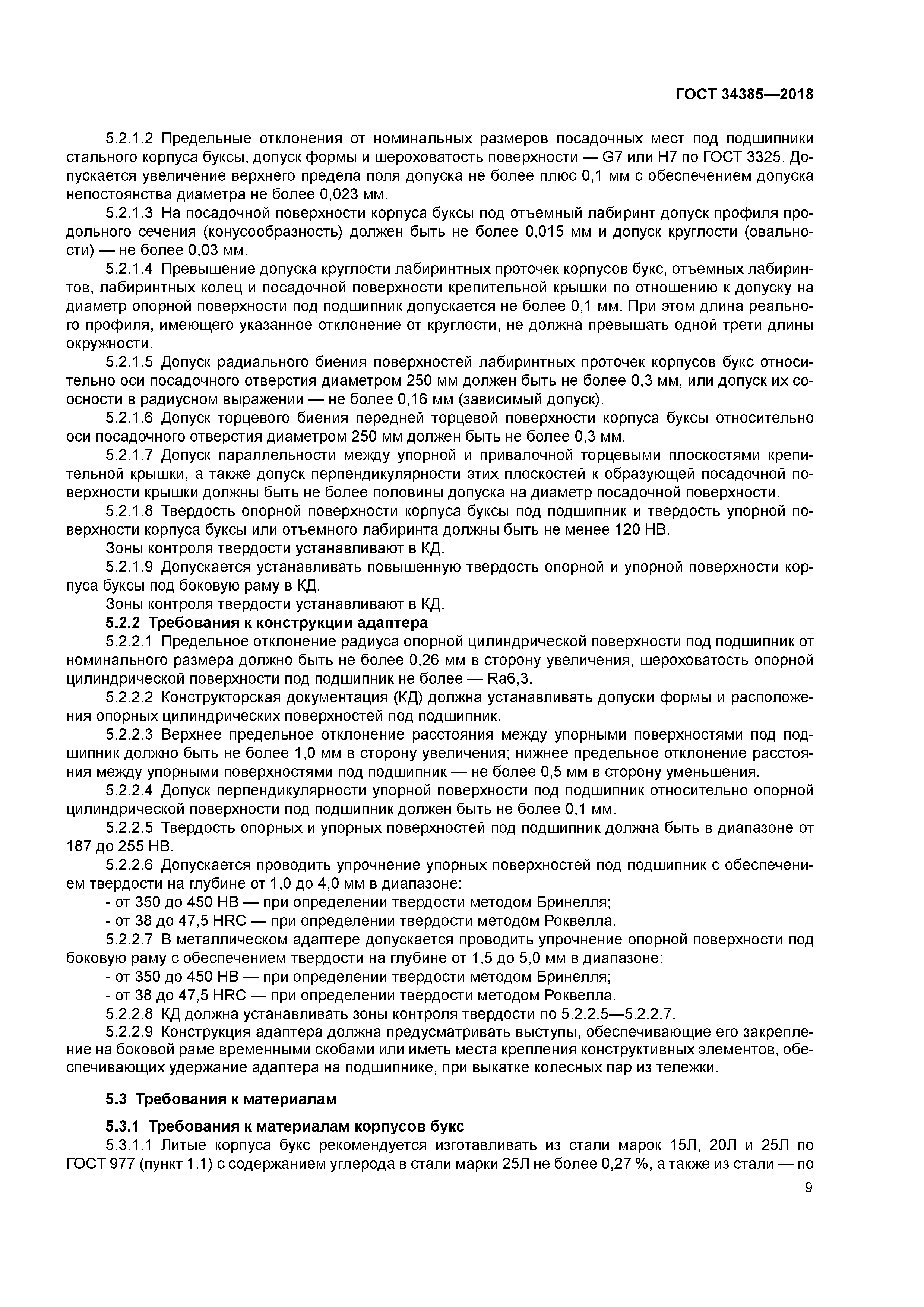 ГОСТ 34385—2018

5.2.1.2 Предельные отклонения от номинальных размеров посадочных мест под подшипники стального корпуса буксы, допуск формы и шероховатость поверхности — G7 или H7 по ГОСТ 3325. Допускается увеличение верхнего предела поля допуска не более плюс 0,1 мм с обеспечением допуска непостоянства диаметра не более 0,023 мм.

5.2.1.3 На посадочной поверхности корпуса буксы под отъемный лабиринт допуск профиля продольного сечения (конусообразность) должен быть не более 0,015 мм и допуск круглости (овальности) — не более 0,03 мм.

5.2.1.4 Превышение допуска круглости лабиринтных проточек корпусов букс, отъемных лабиринтов, лабиринтных колец и посадочной поверхности крепительной крышки по отношению к допуску на диаметр опорной поверхности под подшипник допускается не более 0,1 мм. При этом длина реального профиля, имеющего указанное отклонение от круглости, не должна превышать одной трети длины окружности.

5.2.1.5 Допуск радиального биения поверхностей лабиринтных проточек корпусов букс относительно оси посадочного отверстия диаметром 250 мм должен быть не более 0,3 мм, или допуск их соосности в радиусном выражении — не более 0,16 мм (зависимый допуск).

5.2.1.6 Допуск торцевого биения передней торцевой поверхности корпуса буксы относительно оси посадочного отверстия диаметром 250 мм должен быть не более 0,3 мм.

5.2.1.7 Допуск параллельности между упорной и привалочной торцевыми плоскостями крепительной крышки, а также допуск перпендикулярности этих плоскостей к образующей посадочной поверхности крышки должны быть не более половины допуска на диаметр посадочной поверхности.

5.2.1.8 Твердость опорной поверхности корпуса буксы под подшипник и твердость упорной поверхности корпуса буксы или отъемного лабиринта должны быть не менее 120 НВ.

Зоны контроля твердости устанавливают в КД.

5.2.1.9 Допускается устанавливать повышенную твердость опорной и упорной поверхности корпуса буксы под боковую раму в КД.

Зоны контроля твердости устанавливают в КД.

5.2.2 Требования к конструкции адаптера

5.2.2.1 Предельное отклонение радиуса опорной цилиндрической поверхности под подшипник от номинального размера должно быть не более 0,26 мм в сторону увеличения, шероховатость опорной цилиндрической поверхности под подшипник не более — Ra6,3.

5.2.2.2 Конструкторская документация (КД) должна устанавливать допуски формы и расположения опорных цилиндрических поверхностей под подшипник.

5.2.2.3 Верхнее предельное отклонение расстояния между упорными поверхностями под подшипник должно быть не более 1,0 мм в сторону увеличения; нижнее предельное отклонение расстояния между упорными поверхностями под подшипник — не более 0,5 мм в сторону уменьшения.

5.2.2.4 Допуск перпендикулярности упорной поверхности под подшипник относительно опорной цилиндрической поверхности под подшипник должен быть не более 0,1 мм.

5.2.2.5 Твердость опорных и упорных поверхностей под подшипник должна быть в диапазоне от 187 до 255 НВ.

5.2.2.6 Допускается проводить упрочнение упорных поверхностей под подшипник с обеспечением твердости на глубине от 1,0 до 4,0 мм в диапазоне:

- от 350 до 450 НВ — при определении твердости методом Бринелля;

- от 38 до 47,5 HRC — при определении твердости методом Роквелла.

5.2.2.7 В металлическом адаптере допускается проводить упрочнение опорной поверхности под боковую раму с обеспечением твердости на глубине от 1,5 до 5,0 мм в диапазоне:

- от 350 до 450 НВ — при определении твердости методом Бринелля;

- от 38 до 47,5 HRC — при определении твердости методом Роквелла.

5.2.2.8 КД должна устанавливать зоны контроля твердости по 5.2.2.5—5.2.2.7.

5.2.2.9 Конструкция адаптера должна предусматривать выступы, обеспечивающие его закрепление на боковой раме временными скобами или иметь места крепления конструктивных элементов, обеспечивающих удержание адаптера на подшипнике, при выкатке колесных пар из тележки.

5.3 Требования к материалам

5.3.1 Требования к материалам корпусов букс

5.3.1.1 Литые корпуса букс рекомендуется изготавливать из стали марок 15Л, 20Л и 25Л по ГОСТ 977 (пункт 1.1) с содержанием углерода в стали марки 25Л не более 0,27 %, а также из стали — по

9